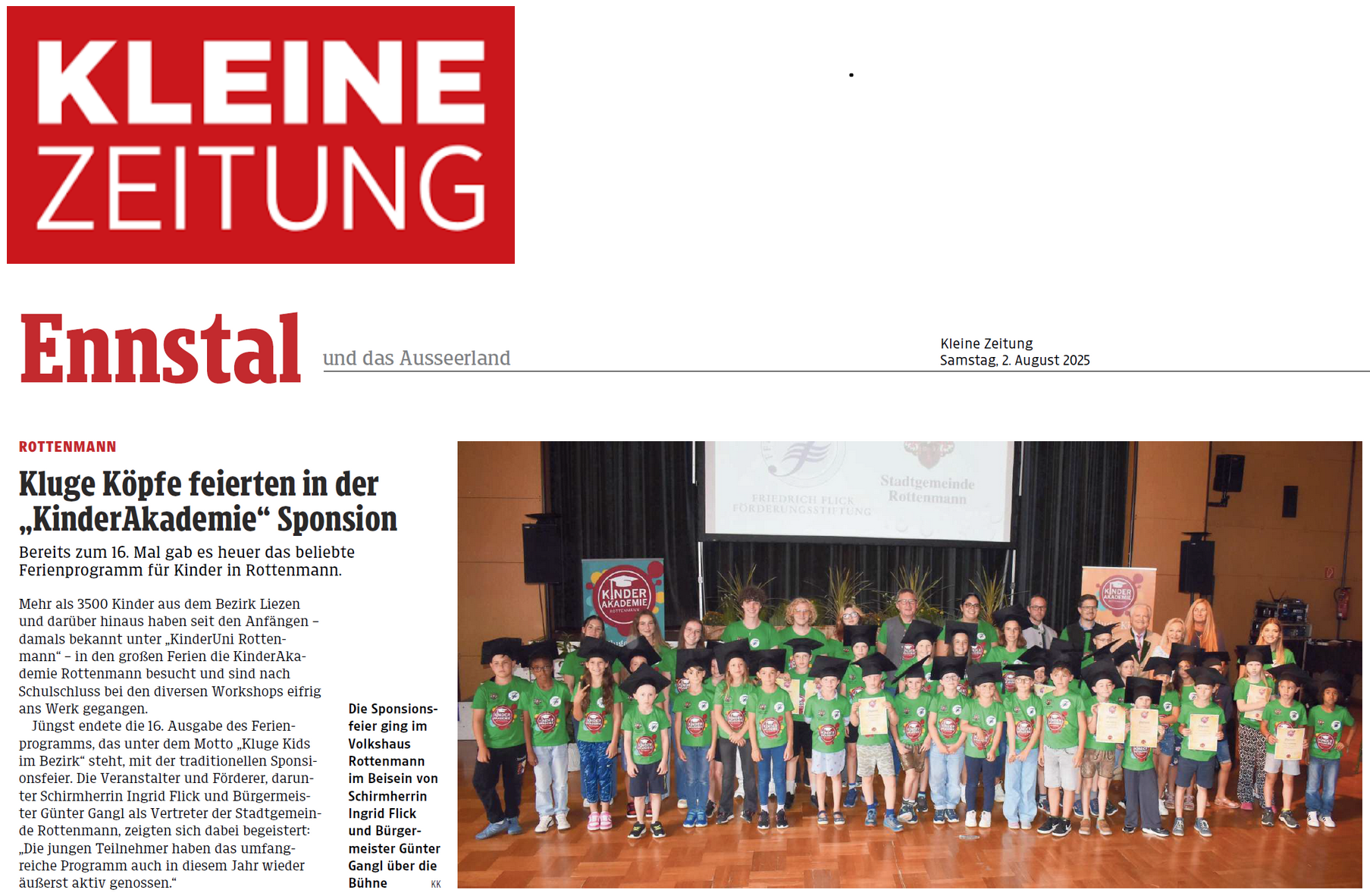 KLEINE ZEITUNG

Ennstal und das Ausseerland

Kleine Zeitung
Samstag, 2. August 2025

ROTTENMANN

Kluge Köpfe feierten in der „KinderAkademie“ Sponsion

Bereits zum 16. Mal gab es heuer das beliebte Ferienprogramm für Kinder in Rottenmann.

Mehr als 3500 Kinder aus dem Bezirk Liezen und darüber hinaus haben seit den Anfängen – damals bekannt unter „KinderUni Rottenmann“ – in den großen Ferien die KinderAkademie Rottenmann besucht und sind nach Schulschluss bei den diversen Workshops eifrig ans Werk gegangen.

Jüngst endete die 16. Ausgabe des Ferienprogramms, das unter dem Motto „Kluge Kids im Bezirk“ steht, mit der traditionellen Sponsionsfeier. Die Veranstalter und Förderer, darunter Schirmherrin Ingrid Flick und Bürgermeister Günter Gangl als Vertreter der Stadtgemeinde Rottenmann, zeigten sich dabei begeistert: „Die jungen Teilnehmer haben das umfangreiche Programm auch in diesem Jahr wieder äußerst aktiv genossen.“

Die Sponsionsfeier ging im Volkshaus Rottenmann im Beisein von Schirmherrin Ingrid Flick und Bürgermeister Günter Gangl über die Bühne KK

FRIEDRICH FLICK FÖRDERUNGSSTIFTUNG
Stadtgemeinde Rottenmann
KINDER AKADEMIE ROTTENMANN
KINDER AKADEMIE